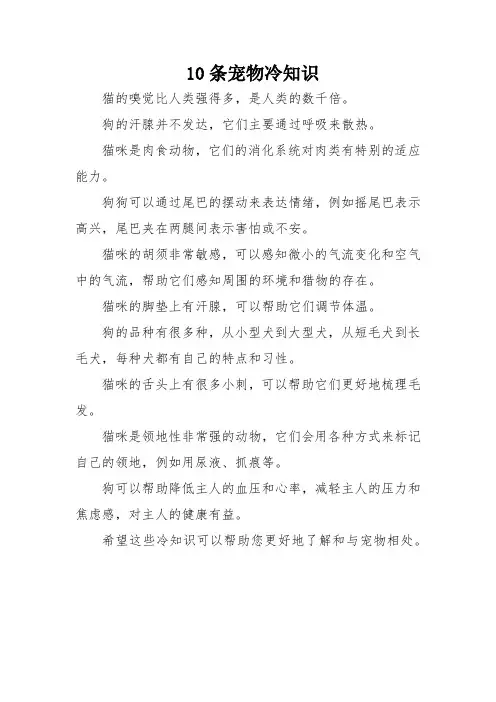 10条宠物冷知识

猫的嗅觉比人类强得多，是人类的数千倍。

狗的汗腺并不发达，它们主要通过呼吸来散热。

猫咪是肉食动物，它们的消化系统对肉类有特别的适应能力。

狗狗可以通过尾巴的摆动来表达情绪，例如摇尾巴表示高兴，尾巴夹在两腿间表示害怕或不安。

猫咪的胡须非常敏感，可以感知微小的气流变化和空气中的气流，帮助它们感知周围的环境和猎物的存在。

猫咪的脚垫上有汗腺，可以帮助它们调节体温。

狗的品种有很多种，从小型犬到大型犬，从短毛犬到长毛犬，每种犬都有自己的特点和习性。

猫咪的舌头上有很多小刺，可以帮助它们更好地梳理毛发。

猫咪是领地性非常强的动物，它们会用各种方式来标记自己的领地，例如用尿液、抓痕等。

狗可以帮助降低主人的血压和心率，减轻主人的压力和焦虑感，对主人的健康有益。

希望这些冷知识可以帮助您更好地了解和与宠物相处。